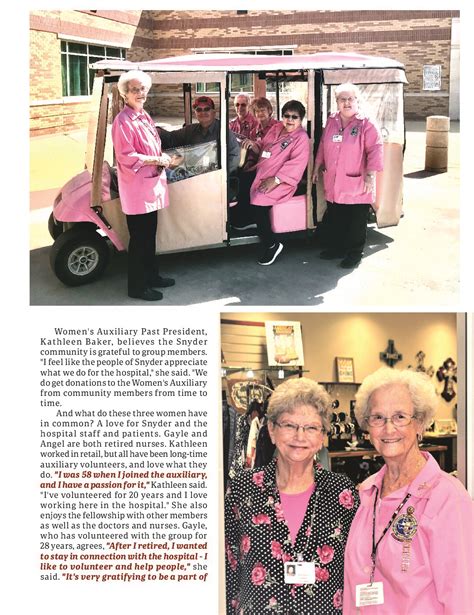 Women's Auxiliary Past President, Kathleen Baker, believes the Snyder community is grateful to group members. "I feel like the people of Snyder appreciate what we do for the hospital," she said. "We do get donations to the Women's Auxiliary from community members from time to time.

And what do these three women have in common? A love for Snyder and the hospital staff and patients. Gayle and Angel are both retired nurses. Kathleen worked in retail, but all have been long-time auxiliary volunteers, and love what they do. "I was 58 when I joined the auxiliary, and I have a passion for it," Kathleen said. "I've volunteered for 20 years and I love working here in the hospital." She also enjoys the fellowship with other members as well as the doctors and nurses. Gayle, who has volunteered with the group for 28 years, agrees, "After I retired, I wanted to stay in connection with the hospital - I like to volunteer and help people," she said. "It's very gratifying to be a part of